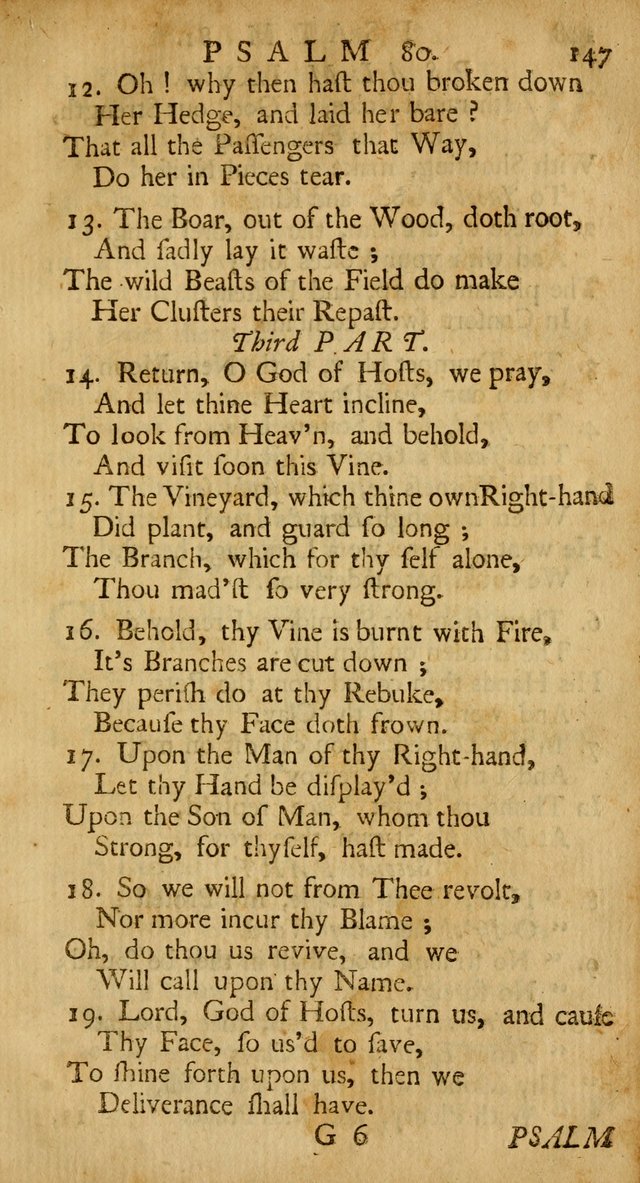 PSALM 80. 147

12. Oh! why then haſt thou broken down
Her Hedge, and laid her bare?
That all the Paſſengers that Way,
Do her in Pieces tear.

13. The Boar, out of the Wood, doth root,
And ſadly lay it waſte;
The wild Beaſts of the Field do make
Her Cluſters their Repaſt.

Third PART.

14. Return, O God of Hoſts, we pray,
And let thine Heart incline,
To look from Heav'n, and behold,
And viſit ſoon this Vine.

15. The Vineyard, which thine ownRight-hand
Did plant, and guard ſo long;
The Branch, which for thy ſelf alone,
Thou mad'ſt ſo very ſtrong.

16. Behold, thy Vine is burnt with Fire,
It's Branches are cut down;
They periſh do at thy Rebuke,
Becauſe thy Face doth frown.

17. Upon the Man of thy Right-hand,
Let thy Hand be diſplay'd;
Upon the Son of Man, whom thou
Strong, for thyſelf, haſt made.

18. So we will not from Thee revolt,
Nor more incur thy Blame;
Oh, do thou us revive, and we
Will call upon thy Name.

19. Lord, God of Hoſts, turn us, and cauſe
Thy Face, ſo us'd to ſave,
To ſhine forth upon us, then we
Deliverance ſhall have.

G 6 PSALM